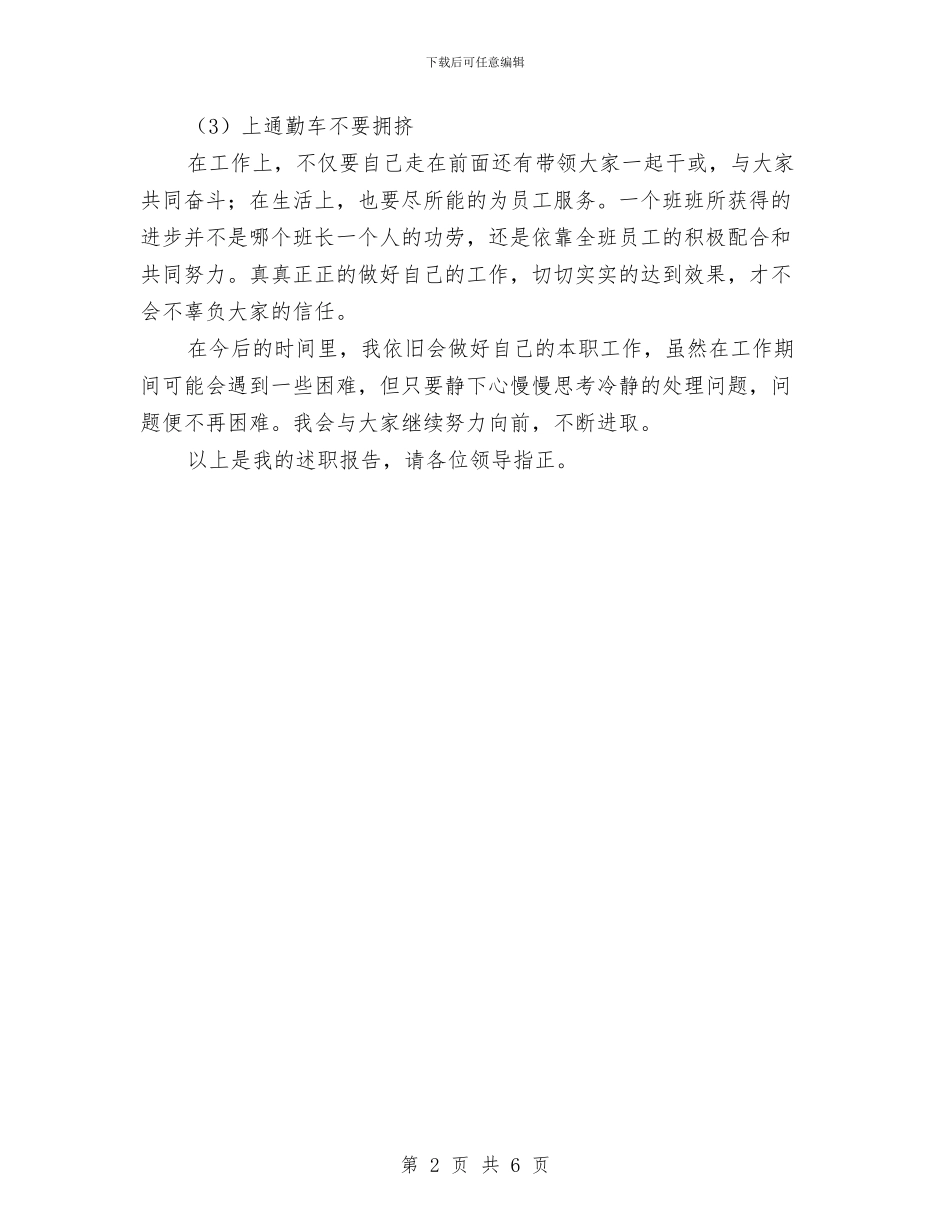 下载后可任意编辑

（3）上通勤车不要拥挤

在工作上，不仅要自己走在前面还有带领大家一起干或，与大家共同奋斗；在生活上，也要尽所能的为员工服务。一个班班所获得的进步并不是哪个班长一个人的功劳，还是依靠全班员工的积极配合和共同努力。真真正正的做好自己的工作，切切实实的达到效果，才不会不辜负大家的信任。

在今后的时间里，我依旧会做好自己的本职工作，虽然在工作期间可能会遇到一些困难，但只要静下心慢慢思考冷静的处理问题，问题便不再困难。我会与大家继续努力向前，不断进取。

以上是我的述职报告，请各位领导指正。

第 2 页 共 6 页